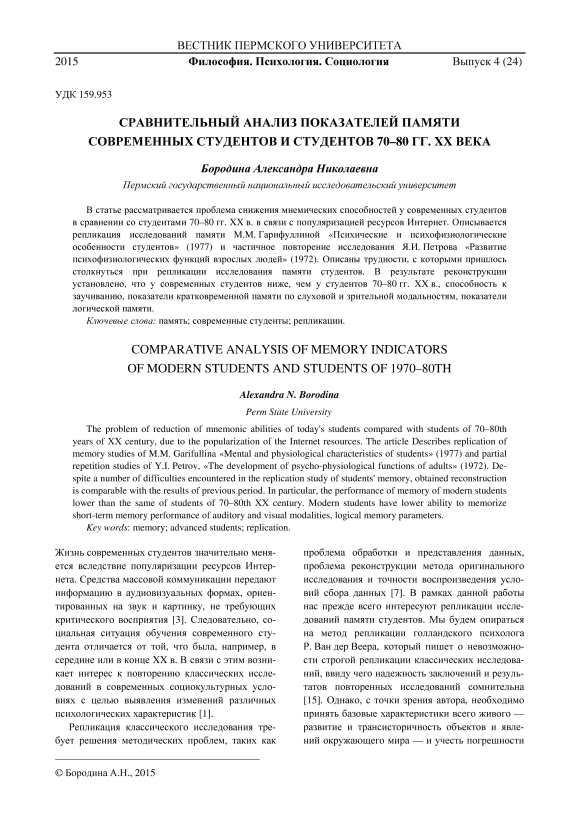 ВЕСТНИК ПЕРМСКОГО УНИВЕРСИТЕТА

2015 Философия. Психология. Социология Выпуск 4 (24)

УДК 159.953

СРАВНИТЕЛЬНЫЙ АНАЛИЗ ПОКАЗАТЕЛЕЙ ПАМЯТИ СОВРЕМЕННЫХ СТУДЕНТОВ И СТУДЕНТОВ 70–80 ГГ. XX ВЕКА

Бородина Александра Николаевна

Пермский государственный национальный исследовательский университет

В статье рассматривается проблема снижения мнемических способностей у современных студентов в сравнении со студентами 70–80 гг. XX в. в связи с популяризацией ресурсов Интернет. Описывается репликация исследований памяти М.М. Гарифуллиной «Психические и психофизиологические особенности студентов» (1977) и частичное повторение исследования Я.И. Петрова «Развитие психофизиологических функций взрослых людей» (1972). Описаны трудности, с которыми пришлось столкнуться при репликации исследования памяти студентов. В результате реконструкции установлено, что у современных студентов ниже, чем у студентов 70–80 гг. XX в., способность к заучиванию, показатели кратковременной памяти по слуховой и зрительной модальностям, показатели логической памяти.

Ключевые слова: память; современные студенты; репликации.

COMPARATIVE ANALYSIS OF MEMORY INDICATORS OF MODERN STUDENTS AND STUDENTS OF 1970–80TH

Alexandra N. Borodina

Perm State University

The problem of reduction of mnemonic abilities of today's students compared with students of 70–80th years of XX century, due to the popularization of the Internet resources. The article Describes replication of memory studies of M.M. Garifullina «Mental and physiological characteristics of students» (1977) and partial repetition studies of Y.I. Petrov, «The development of psycho-physiological functions of adults» (1972). Despite a number of difficulties encountered in the replication study of students' memory, obtained reconstruction is comparable with the results of previous period. In particular, the performance of memory of modern students lower than the same of students of 70–80th XX century. Modern students have lower ability to memorize short-term memory performance of auditory and visual modalities, logical memory parameters.

Key words: memory; advanced students; replication.

Жизнь современных студентов значительно меняется вследствие популяризации ресурсов Интернета. Средства массовой коммуникации передают информацию в аудиовизуальных формах, ориентированных на звук и картинку, не требующих критического восприятия [3]. Следовательно, социальная ситуация обучения современного студента отличается от той, что была, например, в середине или в конце XX в. В связи с этим возникает интерес к повторению классических исследований в современных социокультурных условиях с целью выявления изменений различных психологических характеристик [1].

Репликация классического исследования требует решения методических проблем, таких как проблема обработки и представления данных, проблема реконструкции метода оригинального исследования и точности воспроизведения условий сбора данных [7]. В рамках данной работы нас прежде всего интересуют репликации исследований памяти студентов. Мы будем опираться на метод репликации голландского психолога Р. Ван дер Веера, который пишет о невозможности строгой репликации классических исследований, ввиду чего надежность заключений и результатов повторенных исследований сомнительна [15]. Однако, с точки зрения автора, необходимо принять базовые характеристики всего живого — развитие и трансисторичность объектов и явлений окружающего мира — и учесть погрешности

© Бородина А.Н., 2015